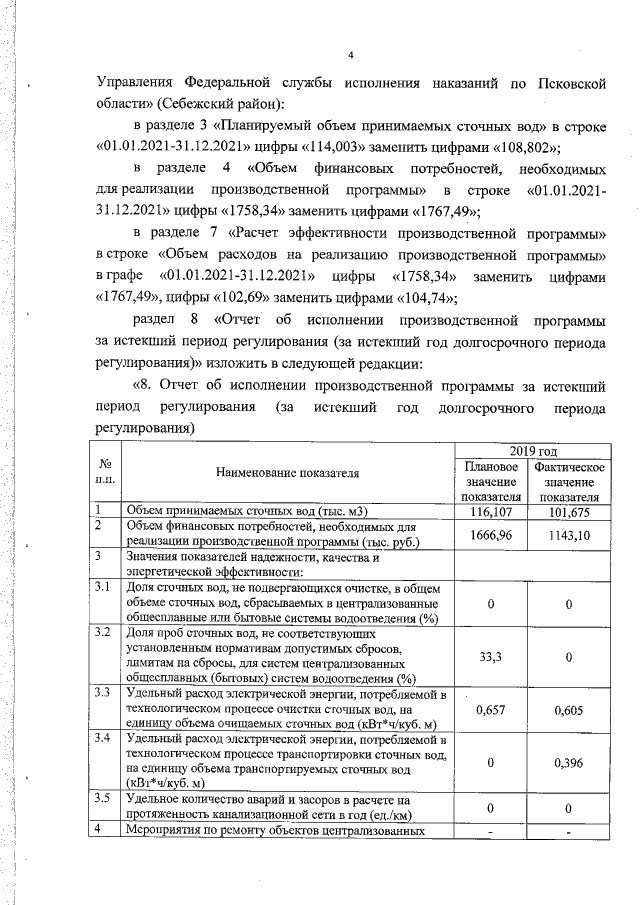 4

Управления Федеральной службы исполнения наказаний по Псковской области» (Себежский район):

в разделе 3 «Планируемый объем принимаемых сточных вод» в строке «01.01.2021-31.12.2021» цифры «114,003» заменить цифрами «108,802»;

в разделе 4 «Объем финансовых потребностей, необходимых для реализации производственной программы» в строке «01.01.2021-31.12.2021» цифры «1758,34» заменить цифрами «1767,49»;

в разделе 7 «Расчет эффективности производственной программы» в строке «Объем расходов на реализацию производственной программы» в графе «01.01.2021-31.12.2021» цифры «1758,34» заменить цифрами «1767,49», цифры «102,69» заменить цифрами «104,74»;

раздел 8 «Отчет об исполнении производственной программы за истекший период регулирования (за истекший год долгосрочного периода регулирования)» изложить в следующей редакции:

«8. Отчет об исполнении производственной программы за истекший период регулирования (за истекший год долгосрочного периода регулирования)

| № п.п. | Наименование показателя | 2019 год Плановое значение показателя | 2019 год Фактическое значение показателя |
|---|---|---|---|
| 1 | Объем принимаемых сточных вод (тыс. м3) | 116,107 | 101,675 |
| 2 | Объем финансовых потребностей, необходимых для реализации производственной программы (тыс. руб.) | 1666,96 | 1143,10 |
| 3 | Значения показателей надежности, качества и энергетической эффективности: | | |
| 3.1 | Доля сточных вод, не подвергающихся очистке, в общем объеме сточных вод, сбрасываемых в централизованные общесплавные или бытовые системы водоотведения (%) | 0 | 0 |
| 3.2 | Доля проб сточных вод, не соответствующих установленным нормативам допустимых сбросов, лимитам на сбросы, для систем централизованных общесплавных (бытовых) систем водоотведения (%) | 33,3 | 0 |
| 3.3 | Удельный расход электрической энергии, потребляемой в технологическом процессе очистки сточных вод, на единицу объема очищаемых сточных вод (кВт*ч/куб. м) | 0,657 | 0,605 |
| 3.4 | Удельный расход электрической энергии, потребляемой в технологическом процессе транспортировки сточных вод, на единицу объема транспортируемых сточных вод (кВт*ч/куб. м) | 0 | 0,396 |
| 3.5 | Удельное количество аварий и засоров в расчете на протяженность канализационной сети в год (ед./км) | 0 | 0 |
| 4 | Мероприятия по ремонту объектов централизованных | - | - |